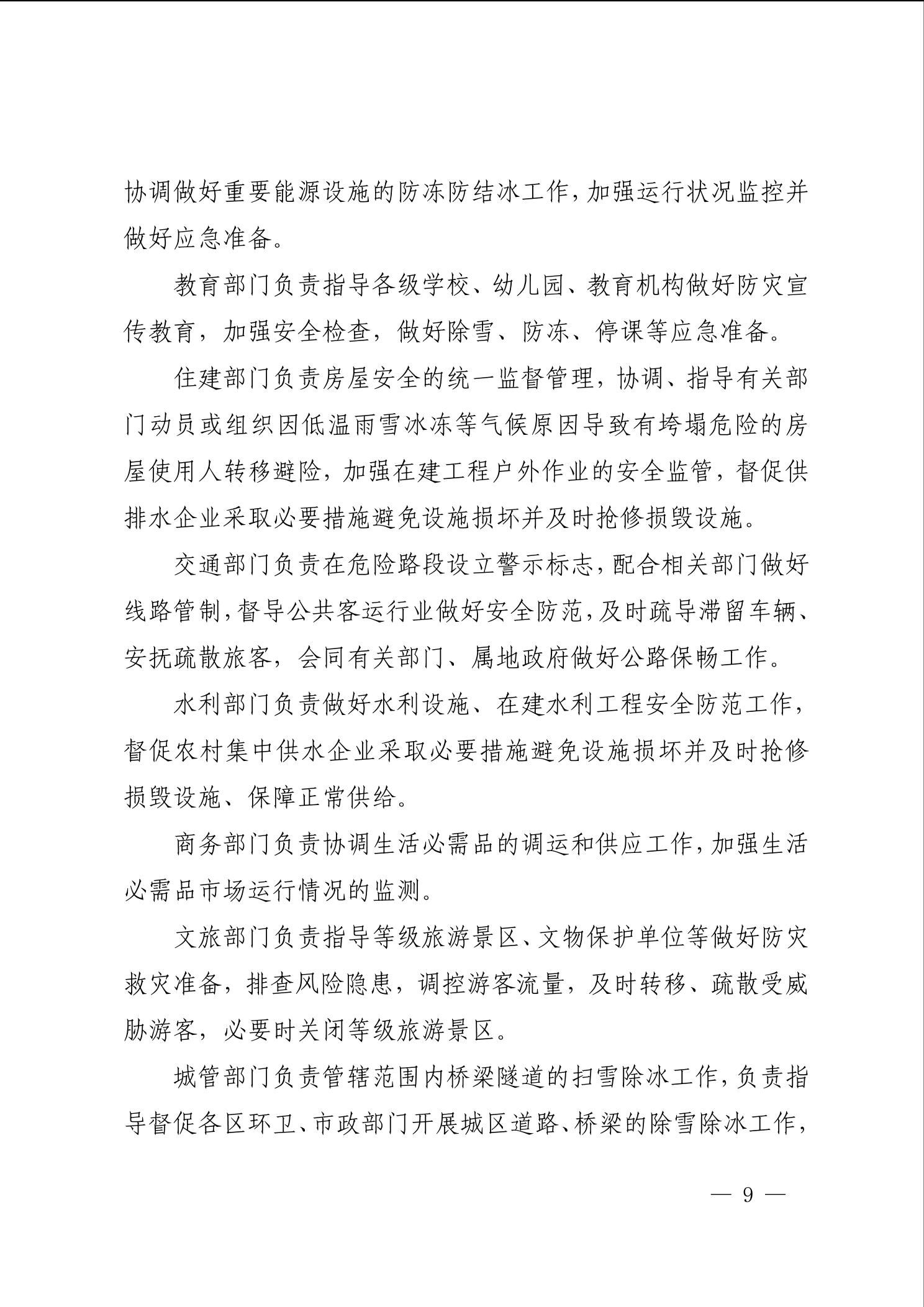 协调做好重要能源设施的防冻防结冰工作，加强运行状况监控并做好应急准备。

教育部门负责指导各级学校、幼儿园、教育机构做好防灾宣传教育，加强安全检查，做好除雪、防冻、停课等应急准备。

住建部门负责房屋安全的统一监督管理，协调、指导有关部门动员或组织因低温雨雪冰冻等气候原因导致有垮塌危险的房屋使用人转移避险，加强在建工程户外作业的安全监管，督促供排水企业采取必要措施避免设施损坏并及时抢修损毁设施。

交通部门负责在危险路段设立警示标志，配合相关部门做好线路管制，督导公共客运行业做好安全防范，及时疏导滞留车辆、安抚疏散旅客，会同有关部门、属地政府做好公路保畅工作。

水利部门负责做好水利设施、在建水利工程安全防范工作，督促农村集中供水企业采取必要措施避免设施损坏并及时抢修损毁设施、保障正常供给。

商务部门负责协调生活必需品的调运和供应工作，加强生活必需品市场运行情况的监测。

文旅部门负责指导等级旅游景区、文物保护单位等做好防灾救灾准备，排查风险隐患，调控游客流量，及时转移、疏散受威胁游客，必要时关闭等级旅游景区。

城管部门负责管辖范围内桥梁隧道的扫雪除冰工作，负责指导督促各区环卫、市政部门开展城区道路、桥梁的除雪除冰工作，

— 9 —